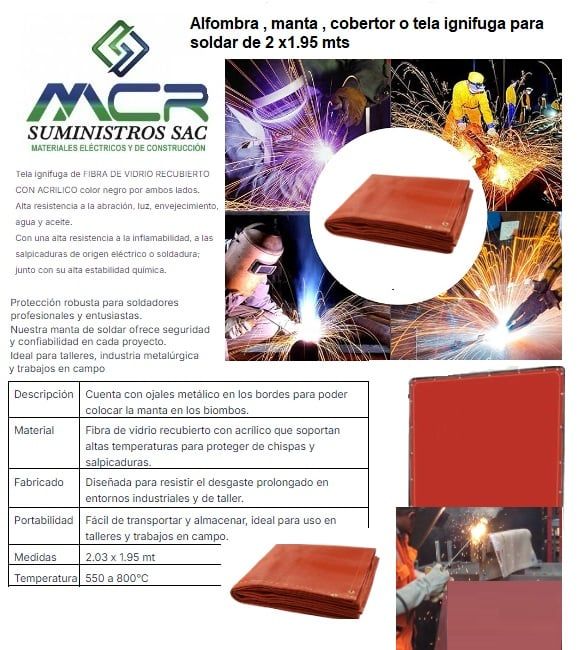 Alfombra , manta , cobertor o tela ignifuga para soldar de 2 x1.95 mts

MCR
SUMINISTROS SAC
MATERIALES ELÉCTRICOS Y DE CONSTRUCCIÓN

Tela ignifuga de FIBRA DE VIDRIO RECUBIERTO CON ACRILICO color negro por ambos lados.
Alta resistencia a la abración, luz, envejecimiento, agua y aceite.
Con una alta resistencia a la inflamabilidad, a las salpicaduras de origen eléctrico o soldadura; junto con su alta estabilidad química.

Protección robusta para soldadores profesionales y entusiastas.
Nuestra manta de soldar ofrece seguridad y confiabilidad en cada proyecto.
Ideal para talleres, industria metalúrgica y trabajos en campo

| Descripción | Cuenta con ojales metálico en los bordes para poder colocar la manta en los biombos. |
|---|---|
| Material | Fibra de vidrio recubierto con acrílico que soportan altas temperaturas para proteger de chispas y salpicaduras. |
| Fabricado | Diseñada para resistir el desgaste prolongado en entornos industriales y de taller. |
| Portabilidad | Fácil de transportar y almacenar, ideal para uso en talleres y trabajos en campo. |
| Medidas | 2.03 x 1.95 mt |
| Temperatura | 550 a 800°C |